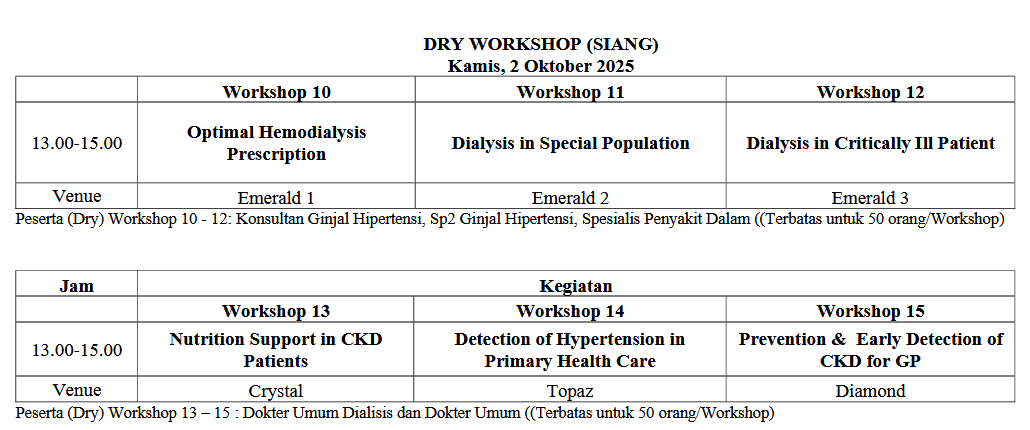 DRY WORKSHOP (SIANG)
Kamis, 2 Oktober 2025

| | Workshop 10 | Workshop 11 | Workshop 12 |
|---|---|---|---|
| 13.00-15.00 | Optimal Hemodialysis Prescription | Dialysis in Special Population | Dialysis in Critically Ill Patient |
| Venue | Emerald 1 | Emerald 2 | Emerald 3 |

Peserta (Dry) Workshop 10 - 12: Konsultan Ginjal Hipertensi, Sp2 Ginjal Hipertensi, Spesialis Penyakit Dalam ((Terbatas untuk 50 orang/Workshop)

| Jam | Kegiatan | | |
|---|---|---|---|
| | Workshop 13 | Workshop 14 | Workshop 15 |
| 13.00-15.00 | Nutrition Support in CKD Patients | Detection of Hypertension in Primary Health Care | Prevention & Early Detection of CKD for GP |
| Venue | Crystal | Topaz | Diamond |

Peserta (Dry) Workshop 13 – 15 : Dokter Umum Dialisis dan Dokter Umum ((Terbatas untuk 50 orang/Workshop)